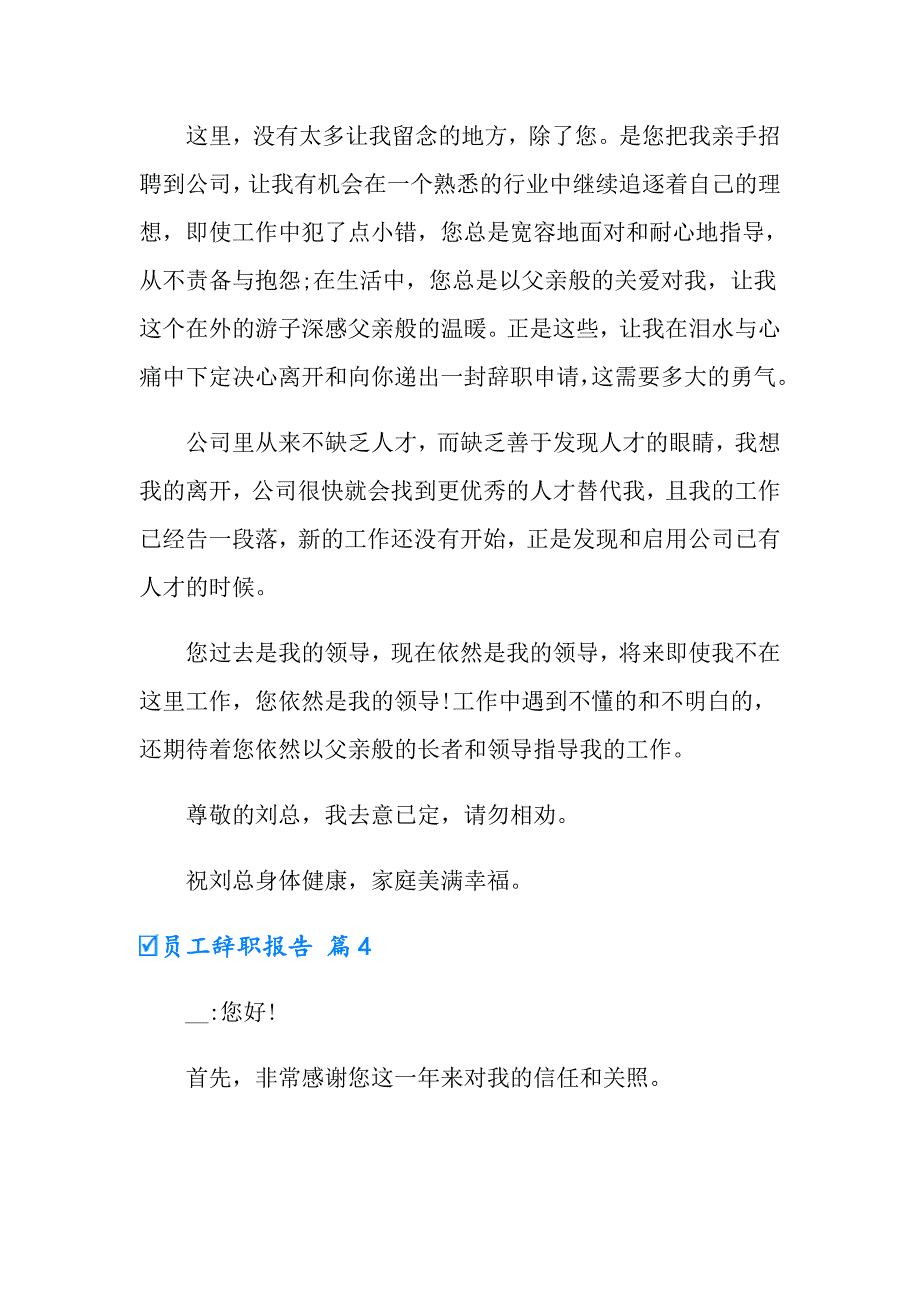 这里，没有太多让我留念的地方，除了您。是您把我亲手招聘到公司，让我有机会在一个熟悉的行业中继续追逐着自己的理想，即使工作中犯了点小错，您总是宽容地面对和耐心地指导，从不责备与抱怨;在生活中，您总是以父亲般的关爱对我，让我这个在外的游子深感父亲般的温暖。正是这些，让我在泪水与心痛中下定决心离开和向你递出一封辞职申请，这需要多大的勇气。

公司里从来不缺乏人才，而缺乏善于发现人才的眼睛，我想我的离开，公司很快就会找到更优秀的人才替代我，且我的工作已经告一段落，新的工作还没有开始，正是发现和启用公司已有人才的时候。

您过去是我的领导，现在依然是我的领导，将来即使我不在这里工作，您依然是我的领导!工作中遇到不懂的和不明白的，还期待着您依然以父亲般的长者和领导指导我的工作。

尊敬的刘总，我去意已定，请勿相劝。

祝刘总身体健康，家庭美满幸福。

☑员工辞职报告 篇4

__:您好!

首先，非常感谢您这一年来对我的信任和关照。